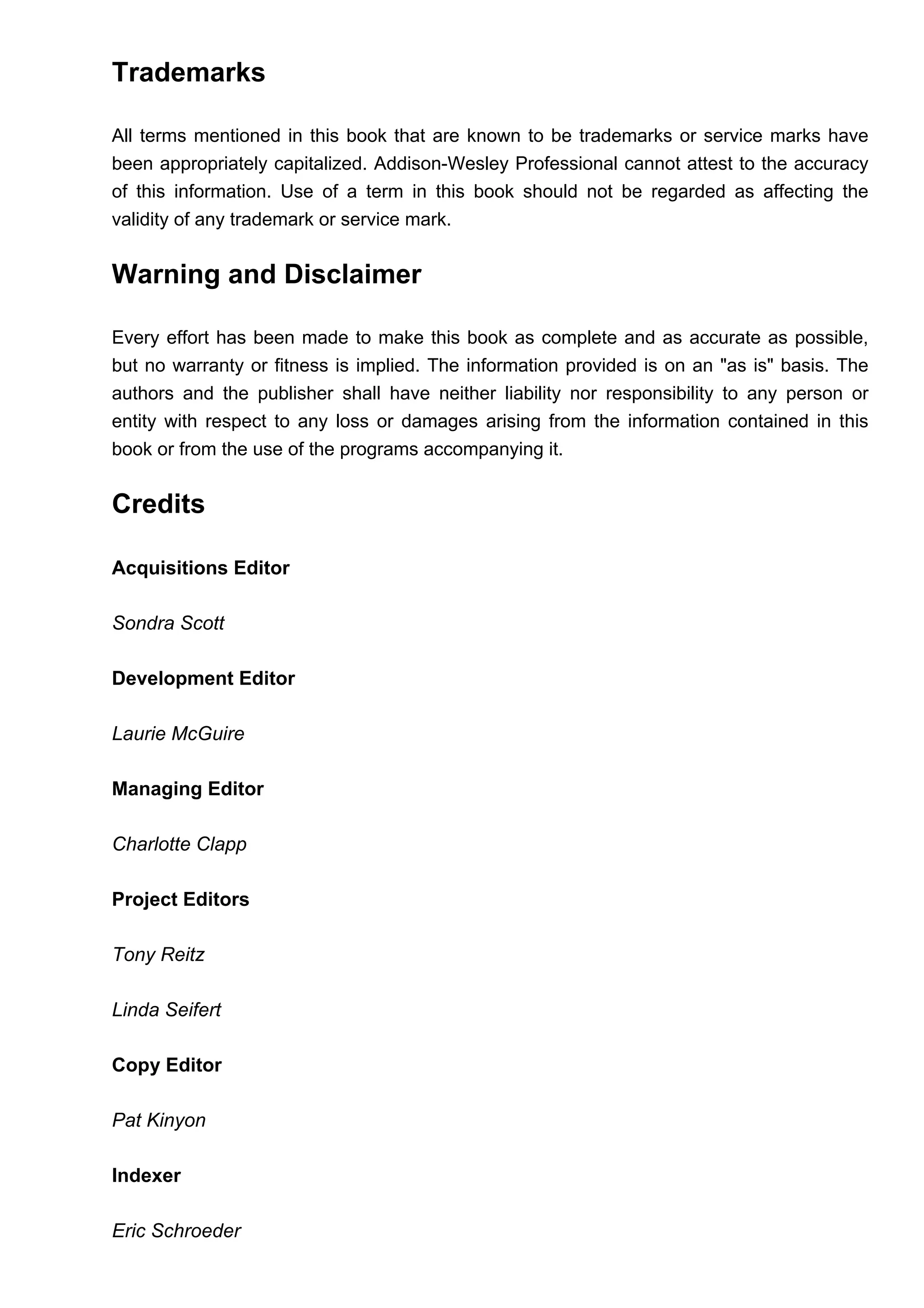 Trademarks

All terms mentioned in this book that are known to be trademarks or service marks have been appropriately capitalized. Addison-Wesley Professional cannot attest to the accuracy of this information. Use of a term in this book should not be regarded as affecting the validity of any trademark or service mark.

Warning and Disclaimer

Every effort has been made to make this book as complete and as accurate as possible, but no warranty or fitness is implied. The information provided is on an "as is" basis. The authors and the publisher shall have neither liability nor responsibility to any person or entity with respect to any loss or damages arising from the information contained in this book or from the use of the programs accompanying it.

Credits

Acquisitions Editor

Sondra Scott

Development Editor

Laurie McGuire

Managing Editor

Charlotte Clapp

Project Editors

Tony Reitz

Linda Seifert

Copy Editor

Pat Kinyon

Indexer

Eric Schroeder